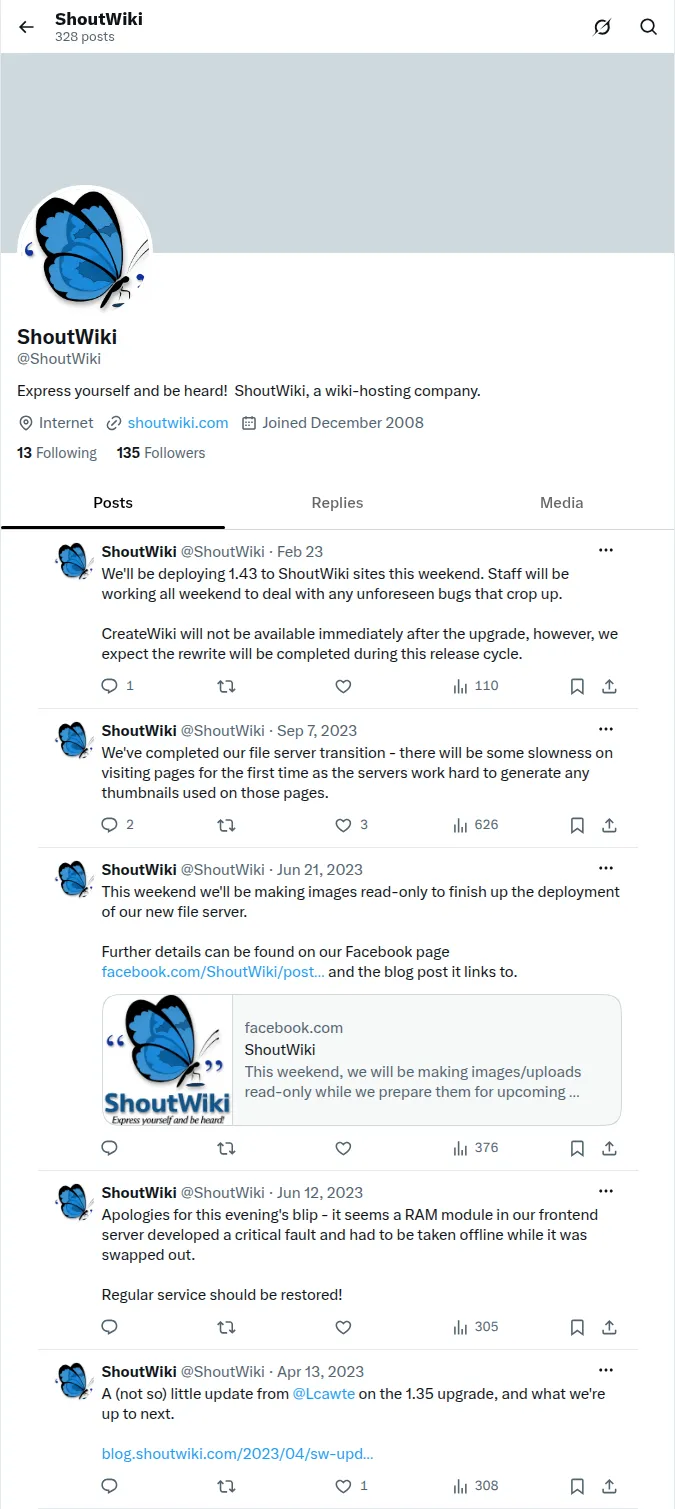 ShoutWiki
328 posts

ShoutWiki
@ShoutWiki

Express yourself and be heard! ShoutWiki, a wiki-hosting company.

Internet shoutwiki.com Joined December 2008

13 Following 135 Followers

Posts Replies Media

ShoutWiki @ShoutWiki · Feb 23
We'll be deploying 1.43 to ShoutWiki sites this weekend. Staff will be working all weekend to deal with any unforeseen bugs that crop up.

CreateWiki will not be available immediately after the upgrade, however, we expect the rewrite will be completed during this release cycle.

1 110

ShoutWiki @ShoutWiki · Sep 7, 2023
We've completed our file server transition - there will be some slowness on visiting pages for the first time as the servers work hard to generate any thumbnails used on those pages.

2 3 626

ShoutWiki @ShoutWiki · Jun 21, 2023
This weekend we'll be making images read-only to finish up the deployment of our new file server.

Further details can be found on our Facebook page facebook.com/ShoutWiki/post... and the blog post it links to.

ShoutWiki
Express yourself and be heard!
facebook.com
ShoutWiki
This weekend, we will be making images/uploads read-only while we prepare them for upcoming ...

376

ShoutWiki @ShoutWiki · Jun 12, 2023
Apologies for this evening's blip - it seems a RAM module in our frontend server developed a critical fault and had to be taken offline while it was swapped out.

Regular service should be restored!

305

ShoutWiki @ShoutWiki · Apr 13, 2023
A (not so) little update from @Lcawte on the 1.35 upgrade, and what we're up to next.

blog.shoutwiki.com/2023/04/sw-upd...

1 308